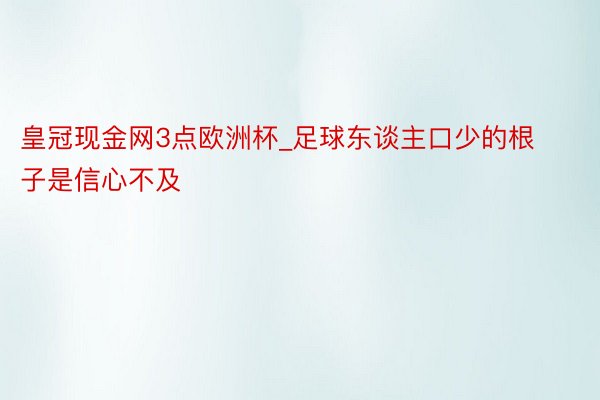 皇冠现金网3点欧洲杯_足球东谈主口少的根子是信心不及